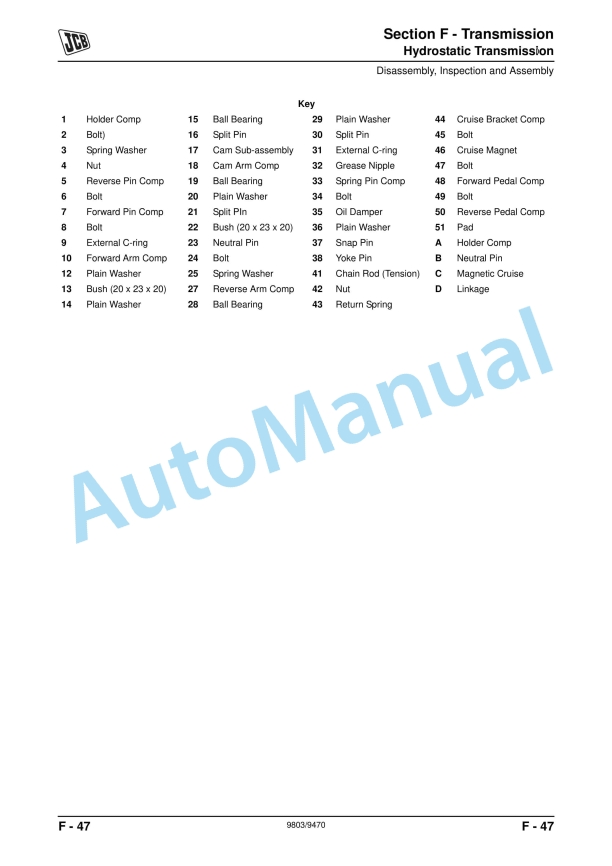 JCB

Section F - Transmission
Hydrostatic Transmission

Disassembly, Inspection and Assembly

Key

1 Holder Comp
2 Bolt)
3 Spring Washer
4 Nut
5 Reverse Pin Comp
6 Bolt
7 Forward Pin Comp
8 Bolt
9 External C-ring
10 Forward Arm Comp
12 Plain Washer
13 Bush (20 x 23 x 20)
14 Plain Washer

15 Ball Bearing
16 Split Pin
17 Cam Sub-assembly
18 Cam Arm Comp
19 Ball Bearing
20 Plain Washer
21 Split PIn
22 Bush (20 x 23 x 20)
23 Neutral Pin
24 Bolt
25 Spring Washer
27 Reverse Arm Comp
28 Ball Bearing

29 Plain Washer
30 Split Pin
31 External C-ring
32 Grease Nipple
33 Spring Pin Comp
34 Bolt
35 Oil Damper
36 Plain Washer
37 Snap Pin
38 Yoke Pin
41 Chain Rod (Tension)
42 Nut
43 Return Spring

44 Cruise Bracket Comp
45 Bolt
46 Cruise Magnet
47 Bolt
48 Forward Pedal Comp
49 Bolt
50 Reverse Pedal Comp
51 Pad
A Holder Comp
B Neutral Pin
C Magnetic Cruise
D Linkage

F - 47
9803/9470
F - 47

AutoManual